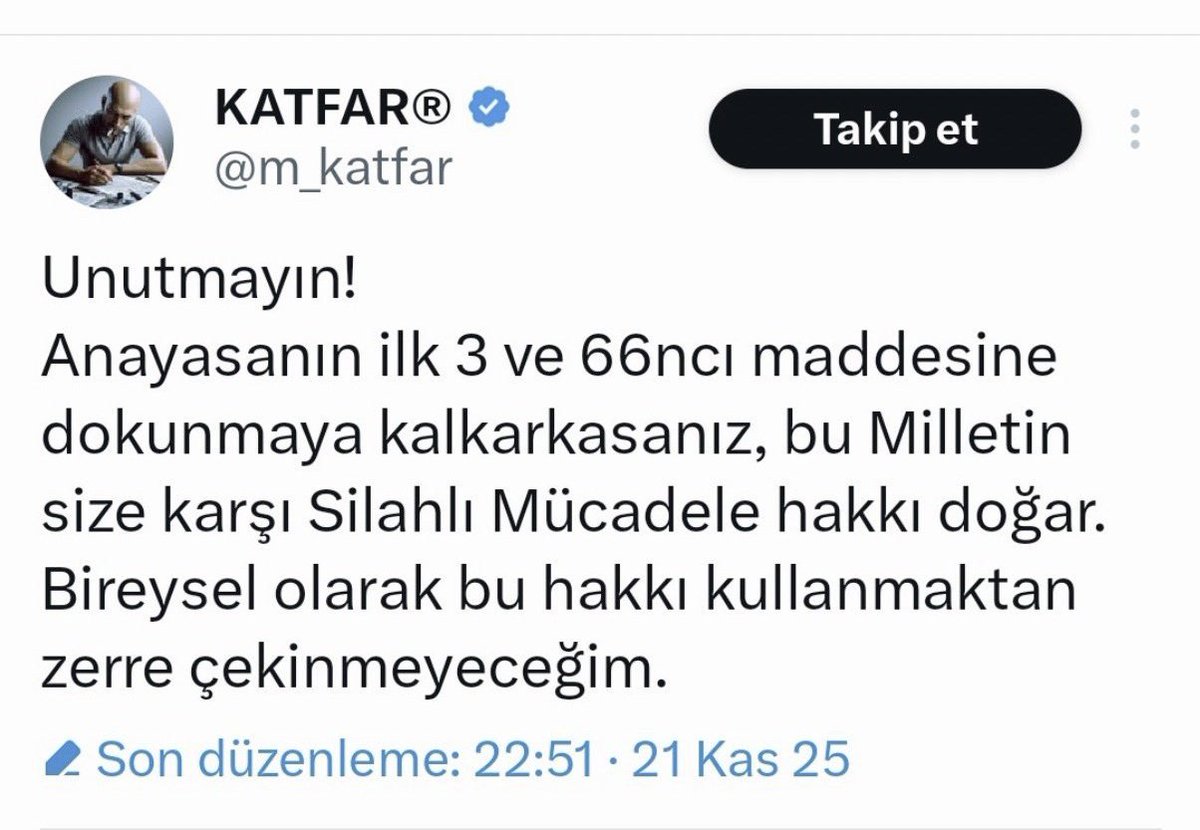 KATFAR®
@m_katfar

Takip et

Unutmayın!
Anayasanın ilk 3 ve 66ncı maddesine dokunmaya kalkarkasanız, bu Milletin size karşı Silahlı Mücadele hakkı doğar. Bireysel olarak bu hakkı kullanmaktan zerre çekinmeyeceğim.

Son düzenleme: 22:51 · 21 Kas 25